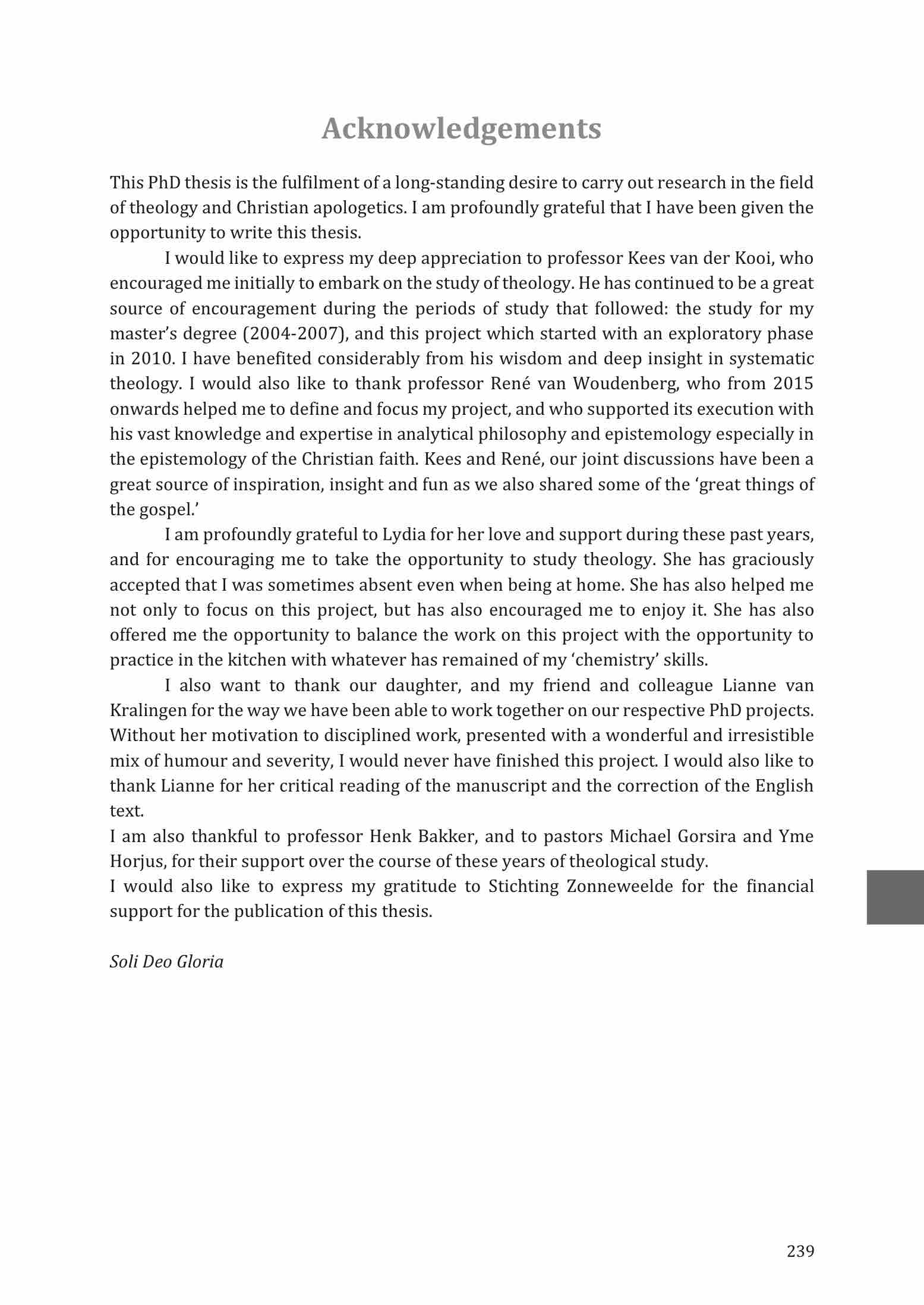 Acknowledgements

This PhD thesis is the fulfilment of a long-standing desire to carry out research in the field of theology and Christian apologetics. I am profoundly grateful that I have been given the opportunity to write this thesis.

I would like to express my deep appreciation to professor Kees van der Kooi, who encouraged me initially to embark on the study of theology. He has continued to be a great source of encouragement during the periods of study that followed: the study for my master's degree (2004-2007), and this project which started with an exploratory phase in 2010. I have benefited considerably from his wisdom and deep insight in systematic theology. I would also like to thank professor René van Woudenberg, who from 2015 onwards helped me to define and focus my project, and who supported its execution with his vast knowledge and expertise in analytical philosophy and epistemology especially in the epistemology of the Christian faith. Kees and René, our joint discussions have been a great source of inspiration, insight and fun as we also shared some of the 'great things of the gospel.'

I am profoundly grateful to Lydia for her love and support during these past years, and for encouraging me to take the opportunity to study theology. She has graciously accepted that I was sometimes absent even when being at home. She has also helped me not only to focus on this project, but has also encouraged me to enjoy it. She has also offered me the opportunity to balance the work on this project with the opportunity to practice in the kitchen with whatever has remained of my 'chemistry' skills.

I also want to thank our daughter, and my friend and colleague Lianne van Kralingen for the way we have been able to work together on our respective PhD projects. Without her motivation to disciplined work, presented with a wonderful and irresistible mix of humour and severity, I would never have finished this project. I would also like to thank Lianne for her critical reading of the manuscript and the correction of the English text.

I am also thankful to professor Henk Bakker, and to pastors Michael Gorsira and Yme Horjus, for their support over the course of these years of theological study.

I would also like to express my gratitude to Stichting Zonneweelde for the financial support for the publication of this thesis.

Soli Deo Gloria

239